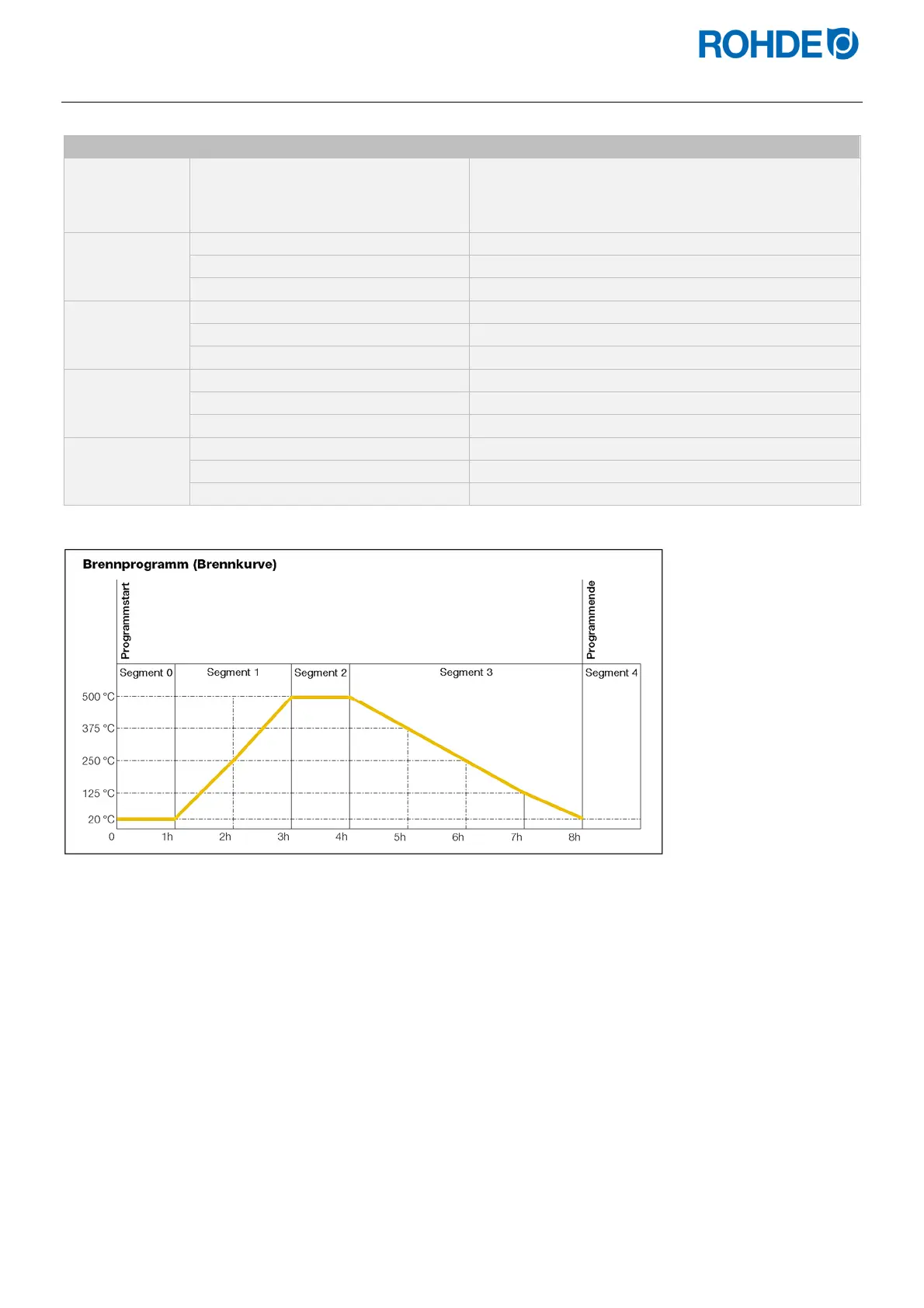 ROHDE

Brennprogramm (Brennkurve)

Programmstart

Programmende

Segment 0

Segment 1

Segment 2

Segment 3

Segment 4

500 °C

375 °C

250 °C

125 °C

20 °C

0

1h

2h

3h

4h

5h

6h

7h

8h